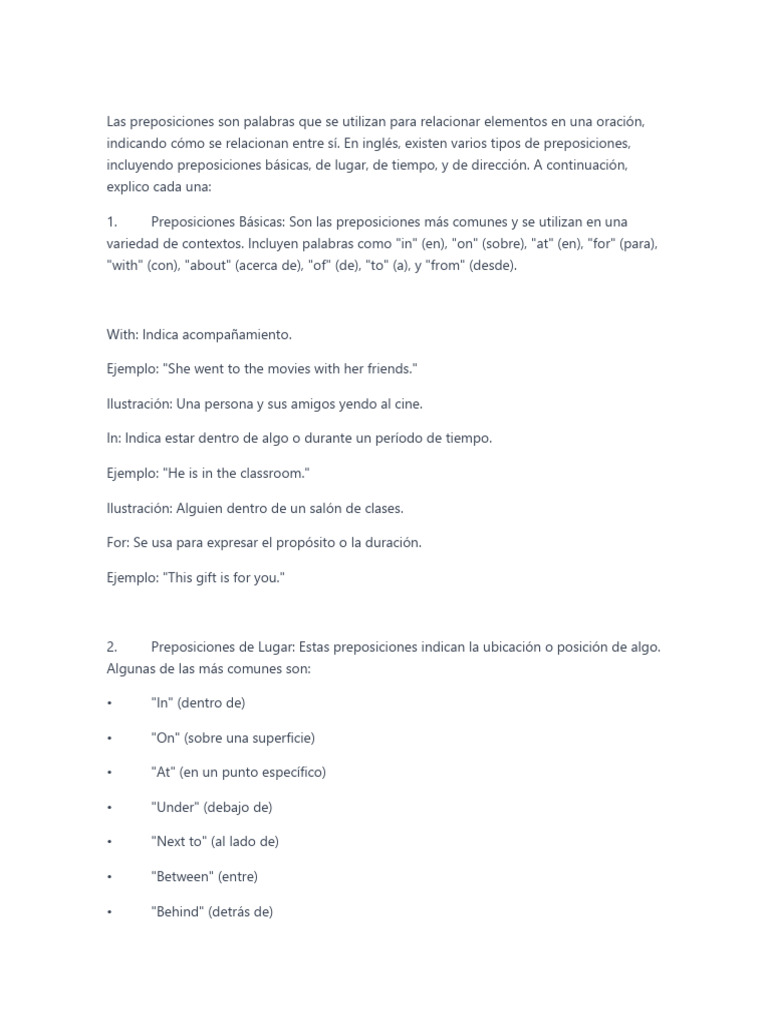 Las preposiciones son palabras que se utilizan para relacionar elementos en una oración, indicando cómo se relacionan entre sí. En inglés, existen varios tipos de preposiciones, incluyendo preposiciones básicas, de lugar, de tiempo, y de dirección. A continuación, explico cada una:

1. Preposiciones Básicas: Son las preposiciones más comunes y se utilizan en una variedad de contextos. Incluyen palabras como "in" (en), "on" (sobre), "at" (en), "for" (para), "with" (con), "about" (acerca de), "of" (de), "to" (a), y "from" (desde).

With: Indica acompañamiento.

Ejemplo: "She went to the movies with her friends."

Ilustración: Una persona y sus amigos yendo al cine.

In: Indica estar dentro de algo o durante un período de tiempo.

Ejemplo: "He is in the classroom."

Ilustración: Alguien dentro de un salón de clases.

For: Se usa para expresar el propósito o la duración.

Ejemplo: "This gift is for you."

2. Preposiciones de Lugar: Estas preposiciones indican la ubicación o posición de algo. Algunas de las más comunes son:

• "In" (dentro de)

• "On" (sobre una superficie)

• "At" (en un punto específico)

• "Under" (debajo de)

• "Next to" (al lado de)

• "Between" (entre)

• "Behind" (detrás de)